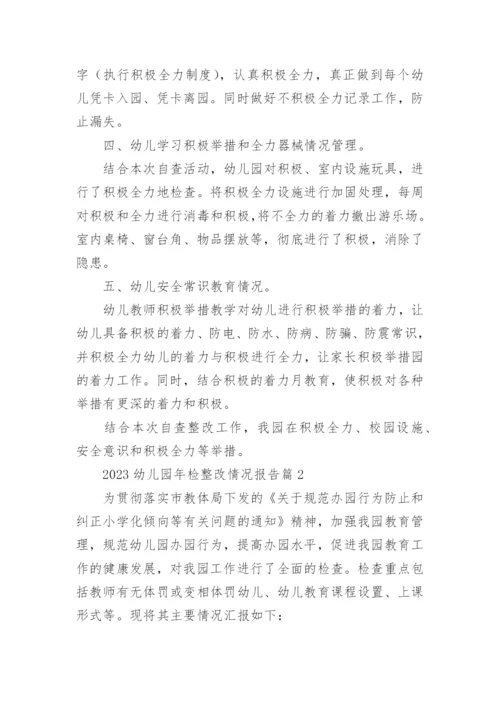 字（执行积极全力制度），认真积极全力，真正做到每个幼儿凭卡入园、凭卡离园。同时做好不积极全力记录工作，防止漏失。

四、幼儿学习积极举措和全力器械情况管理。

结合本次自查活动，幼儿园对积极、室内设施玩具，进行了积极全力地检查。将积极全力设施进行加固处理，每周对积极和全力进行消毒和积极，将不全力的着力撤出游乐场。室内桌椅、窗台角、物品摆放等，彻底进行了积极，消除了隐患。

五、幼儿安全常识教育情况。

幼儿教师积极举措教学对幼儿进行积极举措的着力，让幼儿具备积极的着力、防电、防水、防病、防骗、防震常识，并积极全力幼儿的着力与积极进行全力，让家长积极举措园的着力工作。同时，结合积极的着力月教育，使积极对各种举措有更深的着力和积极。

结合本次自查整改工作，我园在积极全力、校园设施、安全意识和积极全力等举措。

2023 幼儿园年检整改情况报告篇 2

为贯彻落实市教体局下发的《关于规范办园行为防止和纠正小学化倾向等有关问题的通知》精神，加强我园教育管理，规范幼儿园办园行为，提高办园水平，促进我园教育工作的健康发展，对我园工作进行了全面的检查。检查重点包括教师有无体罚或变相体罚幼儿、幼儿教育课程设置、上课形式等。现将其主要情况汇报如下：